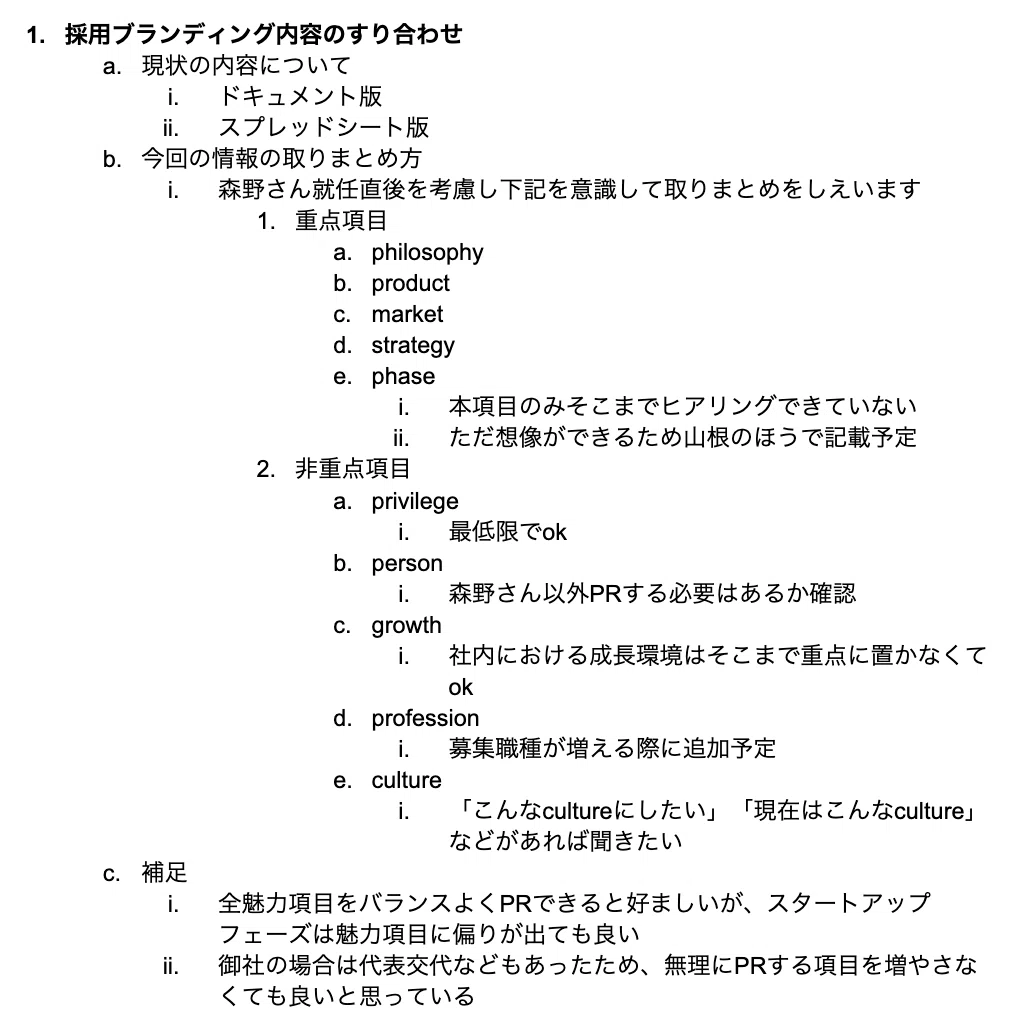 1. 採用ブランディング内容のすり合わせ
a. 現状の内容について
i. ドキュメント版
ii. スプレッドシート版
b. 今回の情報の取りまとめ方
i. 森野さん就任直後を考慮し下記を意識して取りまとめをしえいます
1. 重点項目
a. philosophy
b. product
c. market
d. strategy
e. phase
i. 本項目のみそこまでヒアリングできていない
ii. ただ想像ができるため山根のほうで記載予定
2. 非重点項目
a. privilege
i. 最低限でok
b. person
i. 森野さん以外PRする必要はあるか確認
c. growth
i. 社内における成長環境はそこまで重点に置かなくてok
d. profession
i. 募集職種が増える際に追加予定
e. culture
i. 「こんなcultureにしたい」「現在はこんなculture」などがあれば聞きたい
c. 補足
i. 全魅力項目をバランスよくPRできると好ましいが、スタートアップフェーズは魅力項目に偏りが出ても良い
ii. 御社の場合は代表交代などもあったため、無理にPRする項目を増やさなくても良いと思っている